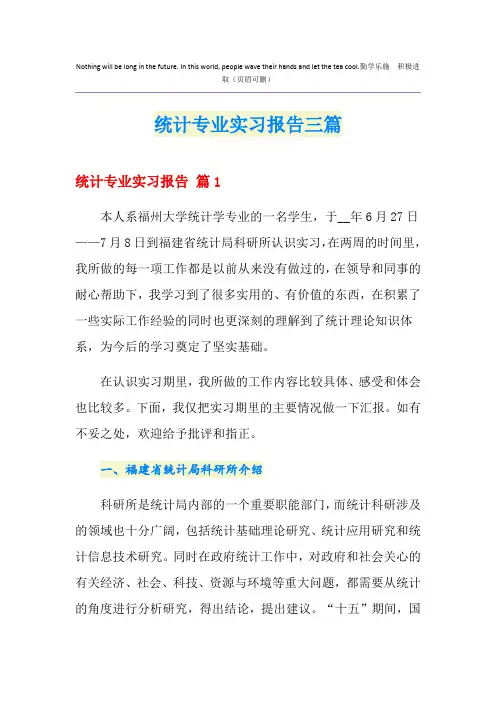 Nothing will be long in the future. In this world, people wave their hands and let the tea cool.勤学乐施 积极进取（页眉可删）

统计专业实习报告三篇

统计专业实习报告 篇1

本人系福州大学统计学专业的一名学生，于__年6月27日——7月8日到福建省统计局科研所认识实习，在两周的时间里，我所做的每一项工作都是以前从来没有做过的，在领导和同事的耐心帮助下，我学习到了很多实用的、有价值的东西，在积累了一些实际工作经验的同时也更深刻的理解到了统计理论知识体系，为今后的学习奠定了坚实基础。

在认识实习期里，我所做的工作内容比较具体、感受和体会也比较多。下面，我仅把实习期里的主要情况做一下汇报。如有不妥之处，欢迎给予批评和指正。

一、福建省统计局科研所介绍

科研所是统计局内部的一个重要职能部门，而统计科研涉及的领域也十分广阔，包括统计基础理论研究、统计应用研究和统计信息技术研究。同时在政府统计工作中，对政府和社会关心的有关经济、社会、科技、资源与环境等重大问题，都需要从统计的角度进行分析研究，得出结论，提出建议。“十五”期间，国